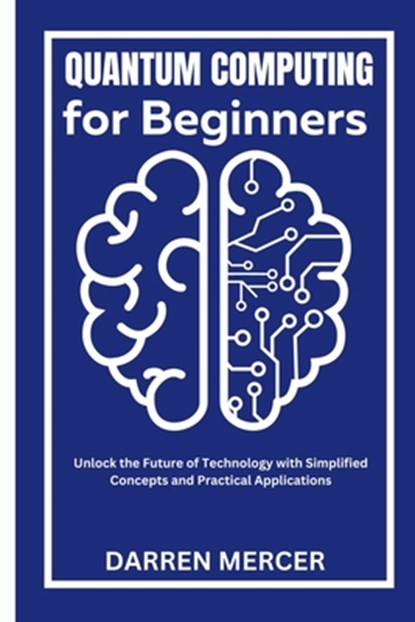 QUANTUM COMPUTING
for Beginners

Unlock the Future of Technology with Simplified Concepts and Practical Applications

DARREN MERCER